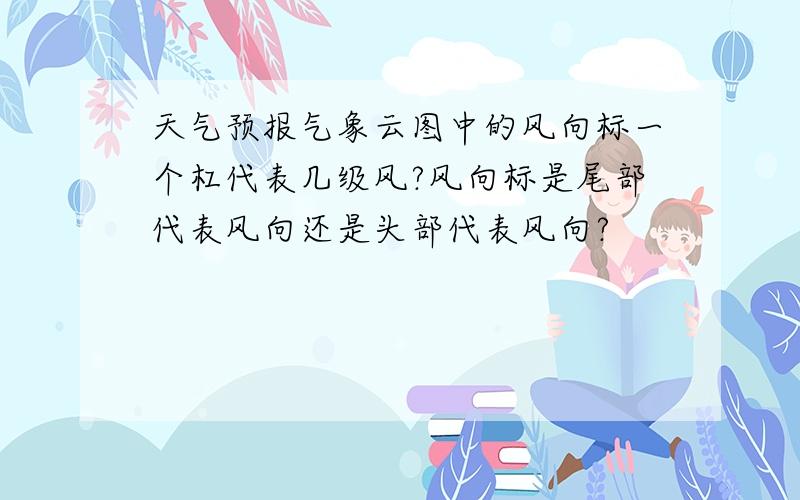 天气预报气象云图中的风向标一个杠代表几级风?风向标是尾部代表风向还是头部代表风向?